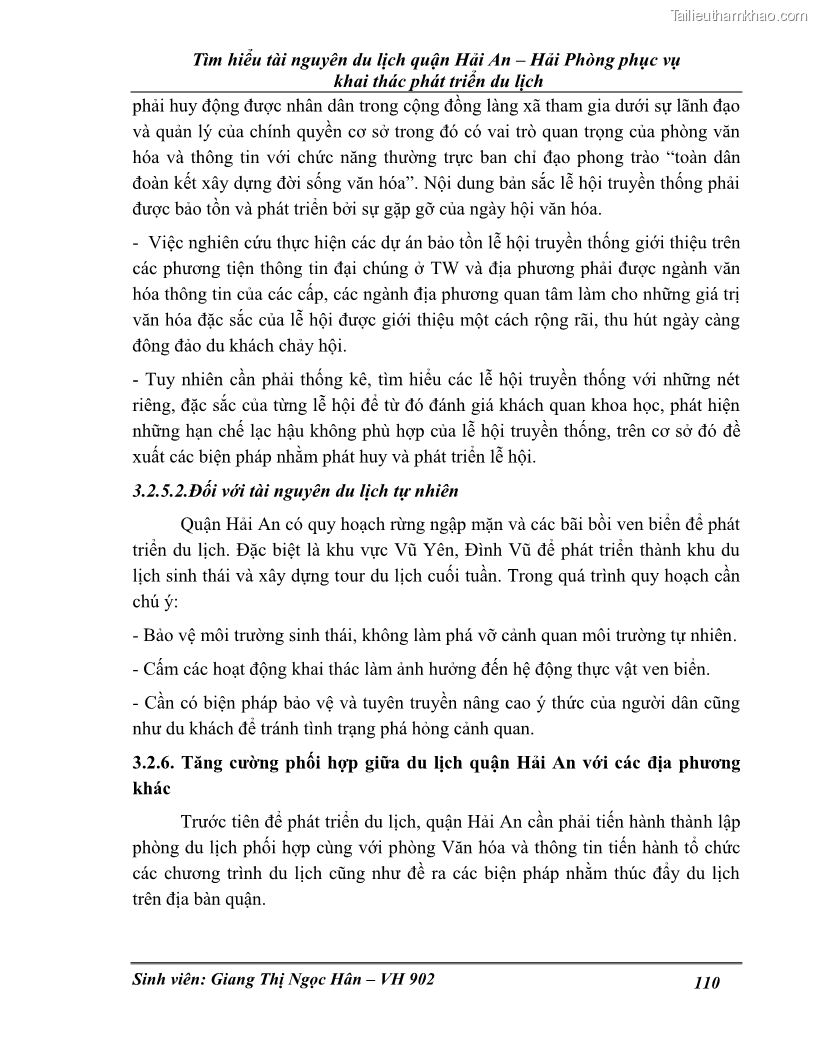 Tailieuthamkhao.com

Tìm hiểu tài nguyên du lịch quận Hải An – Hải Phòng phục vụ khai thác phát triển du lịch

phải huy động được nhân dân trong cộng đồng làng xã tham gia dưới sự lãnh đạo và quản lý của chính quyền cơ sở trong đó có vai trò quan trọng của phòng văn hóa và thông tin với chức năng thường trực ban chỉ đạo phong trào "toàn dân đoàn kết xây dựng đời sống văn hóa". Nội dung bản sắc lễ hội truyền thống phải được bảo tồn và phát triển bởi sự gặp gỡ của ngày hội văn hóa.

- Việc nghiên cứu thực hiện các dự án bảo tồn lễ hội truyền thống giới thiệu trên các phương tiện thông tin đại chúng ở TW và địa phương phải được ngành văn hóa thông tin của các cấp, các ngành địa phương quan tâm làm cho những giá trị văn hóa đặc sắc của lễ hội được giới thiệu một cách rộng rãi, thu hút ngày càng đông đảo du khách chảy hội.

- Tuy nhiên cần phải thống kê, tìm hiểu các lễ hội truyền thống với những nét riêng, đặc sắc của từng lễ hội để từ đó đánh giá khách quan khoa học, phát hiện những hạn chế lạc hậu không phù hợp của lễ hội truyền thống, trên cơ sở đó đề xuất các biện pháp nhằm phát huy và phát triển lễ hội.

3.2.5.2.Đối với tài nguyên du lịch tự nhiên

Quận Hải An có quy hoạch rừng ngập mặn và các bãi bồi ven biển để phát triển du lịch. Đặc biệt là khu vực Vũ Yên, Đình Vũ để phát triển thành khu du lịch sinh thái và xây dựng tour du lịch cuối tuần. Trong quá trình quy hoạch cần chú ý:

- Bảo vệ môi trường sinh thái, không làm phá vỡ cảnh quan môi trường tự nhiên.

- Cấm các hoạt động khai thác làm ảnh hưởng đến hệ động thực vật ven biển.

- Cần có biện pháp bảo vệ và tuyên truyền nâng cao ý thức của người dân cũng như du khách để tránh tình trạng phá hỏng cảnh quan.

3.2.6. Tăng cường phối hợp giữa du lịch quận Hải An với các địa phương khác

Trước tiên để phát triển du lịch, quận Hải An cần phải tiến hành thành lập phòng du lịch phối hợp cùng với phòng Văn hóa và thông tin tiến hành tổ chức các chương trình du lịch cũng như đề ra các biện pháp nhằm thúc đẩy du lịch trên địa bàn quận.

Sinh viên: Giang Thị Ngọc Hân – VH 902 110